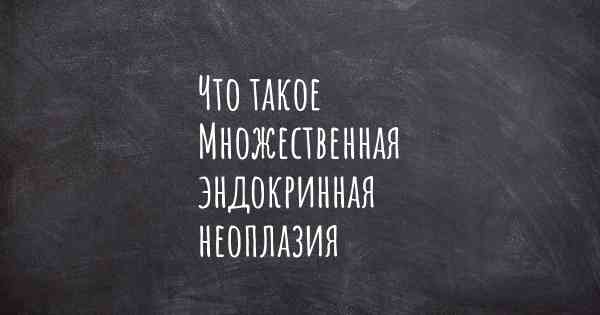 Что такое Множественная эндокринная неоплазия